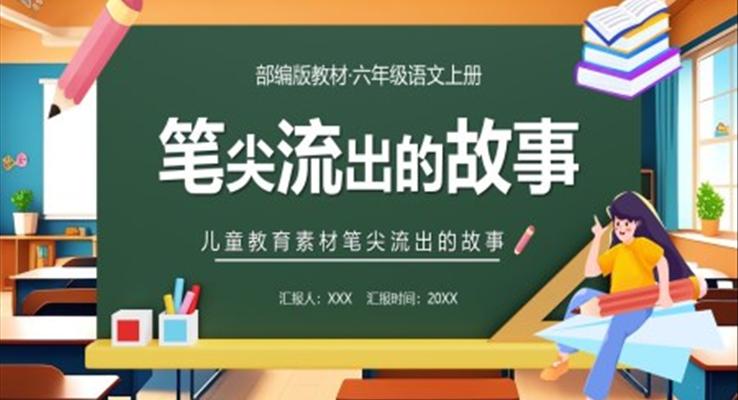 部编版教材·六年级语文上册

笔尖流出的故事

儿童教育素材笔尖流出的故事

汇报人：XXX　汇报时间：20XX